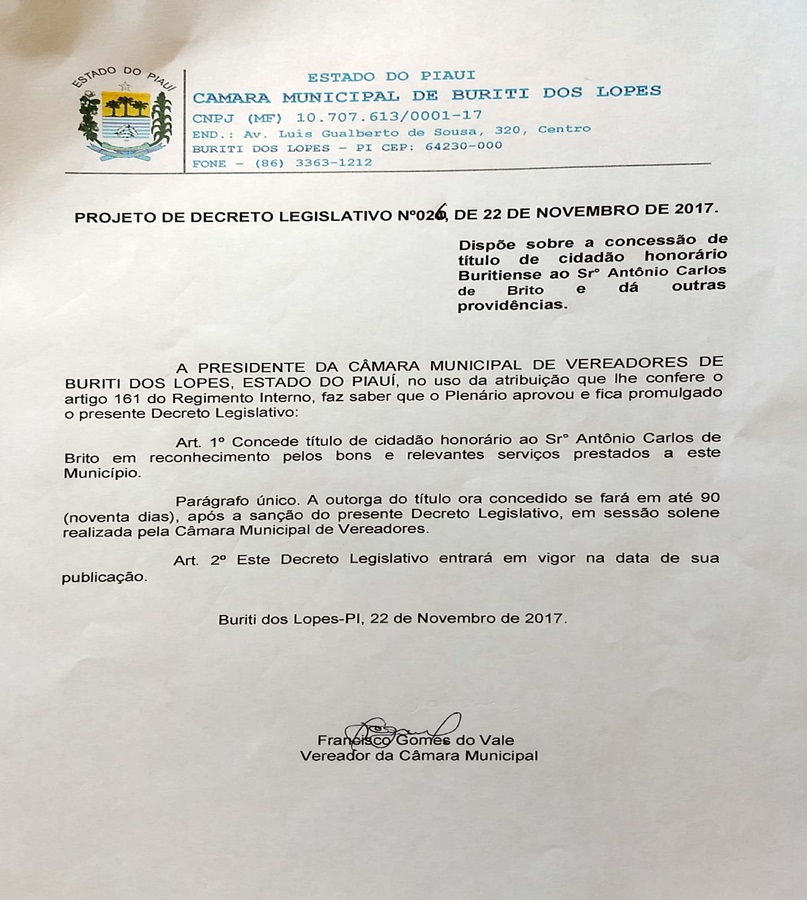 ESTADO DO PIAUÍ

ESTADO DO PIAUI
CAMARA MUNICIPAL DE BURITI DOS LOPES
CNPJ (MF) 10.707.613/0001-17
END.: Av. Luís Gualberto de Sousa, 320, Centro
BURITI DOS LOPES - PI CEP: 64230-000
FONE - (86) 3363-1212

PROJETO DE DECRETO LEGISLATIVO Nº026, DE 22 DE NOVEMBRO DE 2017.

Dispõe sobre a concessão de título de cidadão honorário Buritiense ao Srº Antônio Carlos de Brito e dá outras providências.

A PRESIDENTE DA CÂMARA MUNICIPAL DE VEREADORES DE BURITI DOS LOPES, ESTADO DO PIAUÍ, no uso da atribuição que lhe confere o artigo 161 do Regimento Interno, faz saber que o Plenário aprovou e fica promulgado o presente Decreto Legislativo:

Art. 1º Concede título de cidadão honorário ao Srº Antônio Carlos de Brito em reconhecimento pelos bons e relevantes serviços prestados a este Município.

Parágrafo único. A outorga do título ora concedido se fará em até 90 (noventa dias), após a sanção do presente Decreto Legislativo, em sessão solene realizada pela Câmara Municipal de Vereadores.

Art. 2º Este Decreto Legislativo entrará em vigor na data de sua publicação.

Buriti dos Lopes-PI, 22 de Novembro de 2017.

Francisco Gomes do Vale
Vereador da Câmara Municipal